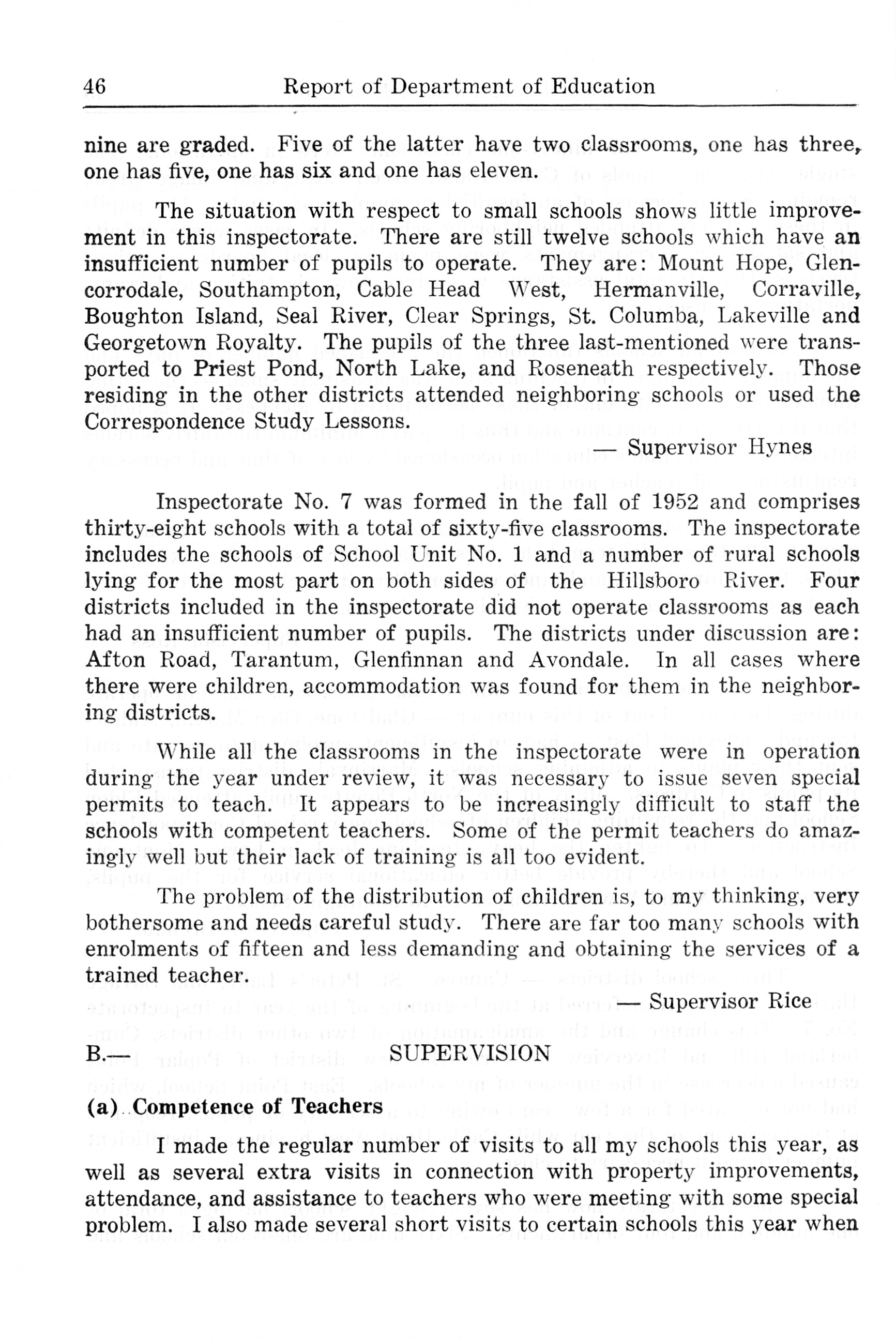 46 Report of Department of Education

nine are graded. Five of the latter have two classrooms, one has three, one has five, one has six and one has eleven.

The situation with respect to small schools shows little improvement in this inspectorate. There are still twelve schools which have an insufficient number of pupils to operate. They are: Mount Hope, Glencorrodale, Southampton, Cable Head West, Hermanville, Corraville, Boughton Island, Seal River, Clear Springs, St. Columba, Lakeville and Georgetown Royalty. The pupils of the three last-mentioned were transported to Priest Pond, North Lake, and Roseneath respectively. Those residing in the other districts attended neighboring schools or used the Correspondence Study Lessons.

— Supervisor Hynes

Inspectorate No. 7 was formed in the fall of 1952 and comprises thirty-eight schools with a total of sixty-five classrooms. The inspectorate includes the schools of School Unit No. 1 and a number of rural schools lying for the most part on both sides of the Hillsboro River. Four districts included in the inspectorate did not operate classrooms as each had an insufficient number of pupils. The districts under discussion are: Afton Road, Tarantum, Glenfinnan and Avondale. In all cases where there were children, accommodation was found for them in the neighboring districts.

While all the classrooms in the inspectorate were in operation during the year under review, it was necessary to issue seven special permits to teach. It appears to be increasingly difficult to staff the schools with competent teachers. Some of the permit teachers do amazingly well but their lack of training is all too evident.

The problem of the distribution of children is, to my thinking, very bothersome and needs careful study. There are far too many schools with enrolments of fifteen and less demanding and obtaining the services of a trained teacher.

— Supervisor Rice

B.— SUPERVISION

(a) Competence of Teachers

I made the regular number of visits to all my schools this year, as well as several extra visits in connection with property improvements, attendance, and assistance to teachers who were meeting with some special problem. I also made several short visits to certain schools this year when